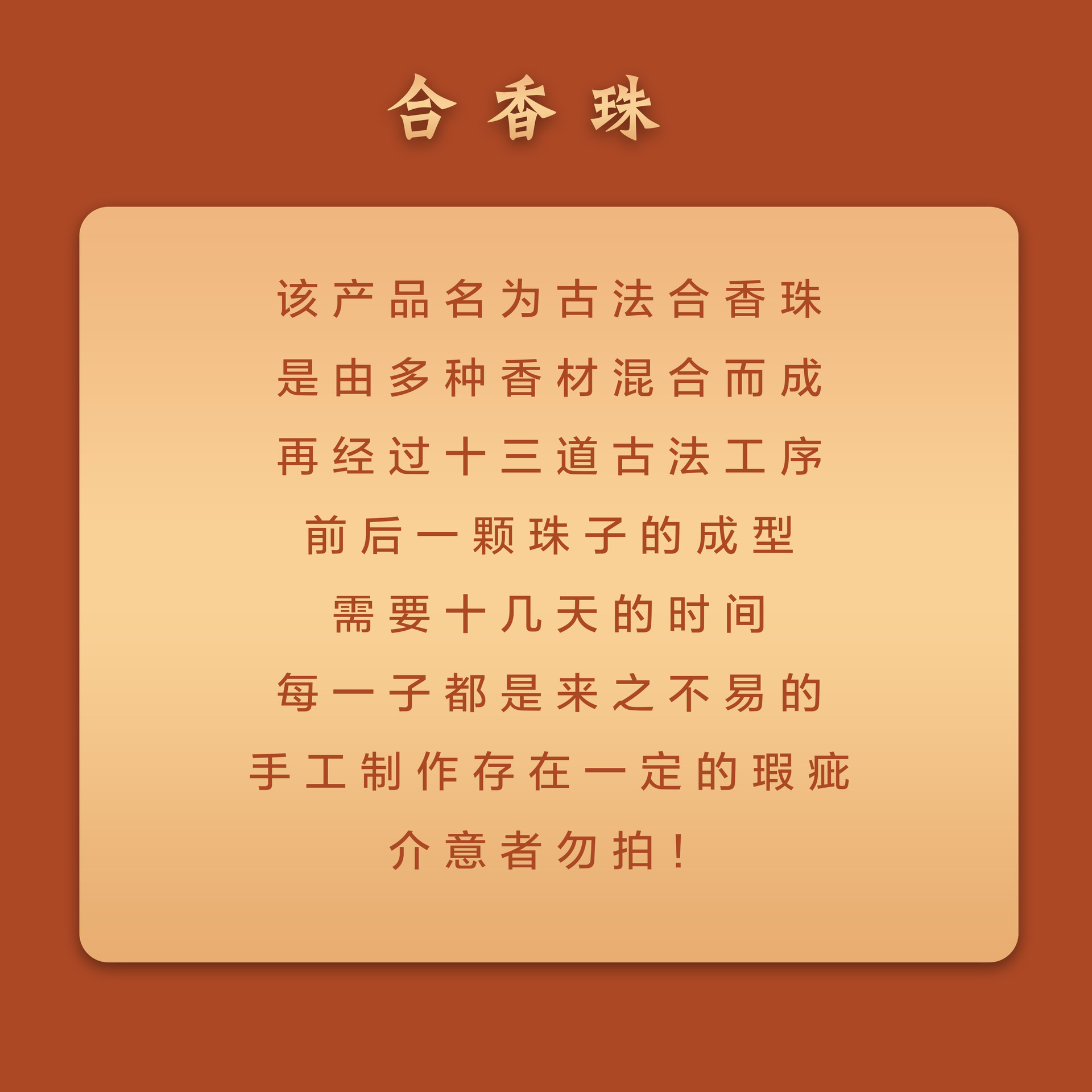 合香珠

该产品名为古法合香珠
是由多种香材混合而成
再经过十三道古法工序
前后一颗珠子的成型
需要十几天的时间
每一子都是来之不易的
手工制作存在一定的瑕疵
介意者勿拍！